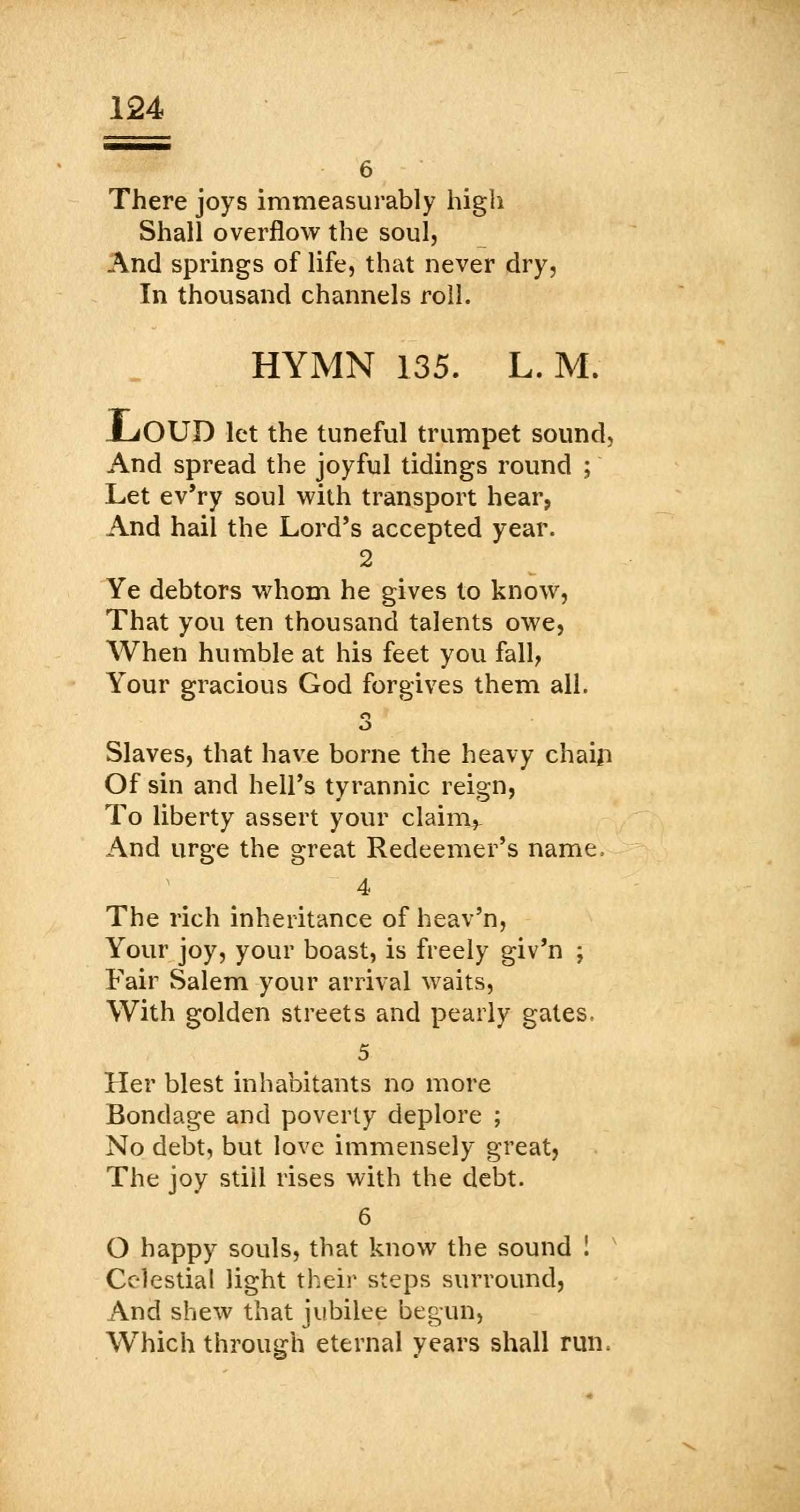 124

6

There joys immeasurably high
Shall overflow the soul,
And springs of life, that never dry,
In thousand channels roll.

HYMN 135. L. M.

LOUD let the tuneful trumpet sound,
And spread the joyful tidings round ;
Let ev'ry soul with transport hear,
And hail the Lord's accepted year.

2

Ye debtors whom he gives to know,
That you ten thousand talents owe,
When humble at his feet you fall,
Your gracious God forgives them all.

3

Slaves, that have borne the heavy chain
Of sin and hell's tyrannic reign,
To liberty assert your claim,
And urge the great Redeemer's name.

4

The rich inheritance of heav'n,
Your joy, your boast, is freely giv'n ;
Fair Salem your arrival waits,
With golden streets and pearly gates.

5

Her blest inhabitants no more
Bondage and poverty deplore ;
No debt, but love immensely great,
The joy still rises with the debt.

6

O happy souls, that know the sound !
Celestial light their steps surround,
And shew that jubilee begun,
Which through eternal years shall run.